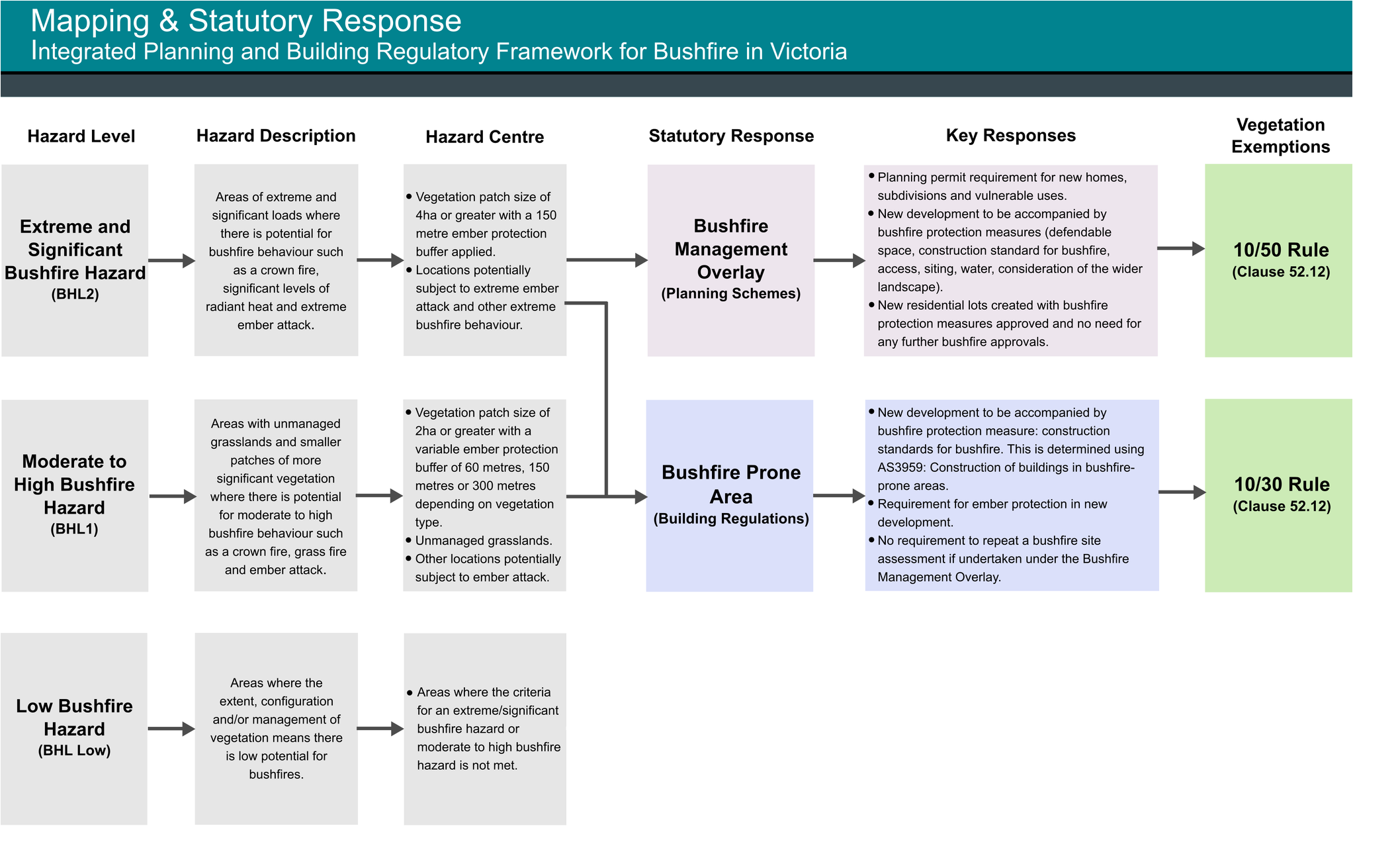 Mapping & Statutory Response
Integrated Planning and Building Regulatory Framework for Bushfire in Victoria

Hazard Level

Hazard Description

Hazard Centre

Statutory Response

Key Responses

Vegetation Exemptions

Extreme and Significant Bushfire Hazard
(BHL2)

Areas of extreme and significant loads where there is potential for bushfire behaviour such as a crown fire, significant levels of radiant heat and extreme ember attack.

• Vegetation patch size of 4ha or greater with a 150 metre ember protection buffer applied.
• Locations potentially subject to extreme ember attack and other extreme bushfire behaviour.

Bushfire Management Overlay
(Planning Schemes)

• Planning permit requirement for new homes, subdivisions and vulnerable uses.
• New development to be accompanied by bushfire protection measures (defendable space, construction standard for bushfire, access, siting, water, consideration of the wider landscape).
• New residential lots created with bushfire protection measures approved and no need for any further bushfire approvals.

10/50 Rule
(Clause 52.12)

Moderate to High Bushfire Hazard
(BHL1)

Areas with unmanaged grasslands and smaller patches of more significant vegetation where there is potential for moderate to high bushfire behaviour such as a crown fire, grass fire and ember attack.

• Vegetation patch size of 2ha or greater with a variable ember protection buffer of 60 metres, 150 metres or 300 metres depending on vegetation type.
• Unmanaged grasslands.
• Other locations potentially subject to ember attack.

Bushfire Prone Area
(Building Regulations)

• New development to be accompanied by bushfire protection measure: construction standards for bushfire. This is determined using AS3959: Construction of buildings in bushfire-prone areas.
• Requirement for ember protection in new development.
• No requirement to repeat a bushfire site assessment if undertaken under the Bushfire Management Overlay.

10/30 Rule
(Clause 52.12)

Low Bushfire Hazard
(BHL Low)

Areas where the extent, configuration and/or management of vegetation means there is low potential for bushfires.

• Areas where the criteria for an extreme/significant bushfire hazard or moderate to high bushfire hazard is not met.